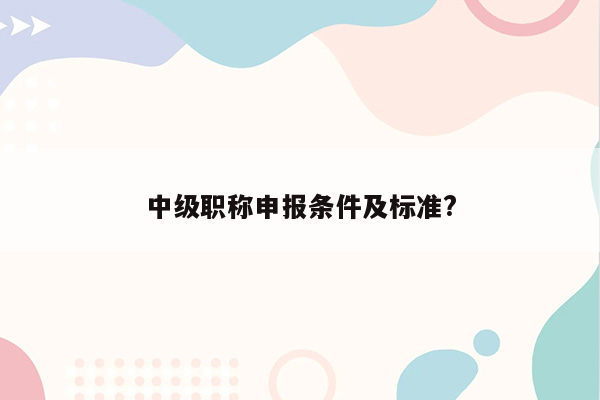 中级职称申报条件及标准?